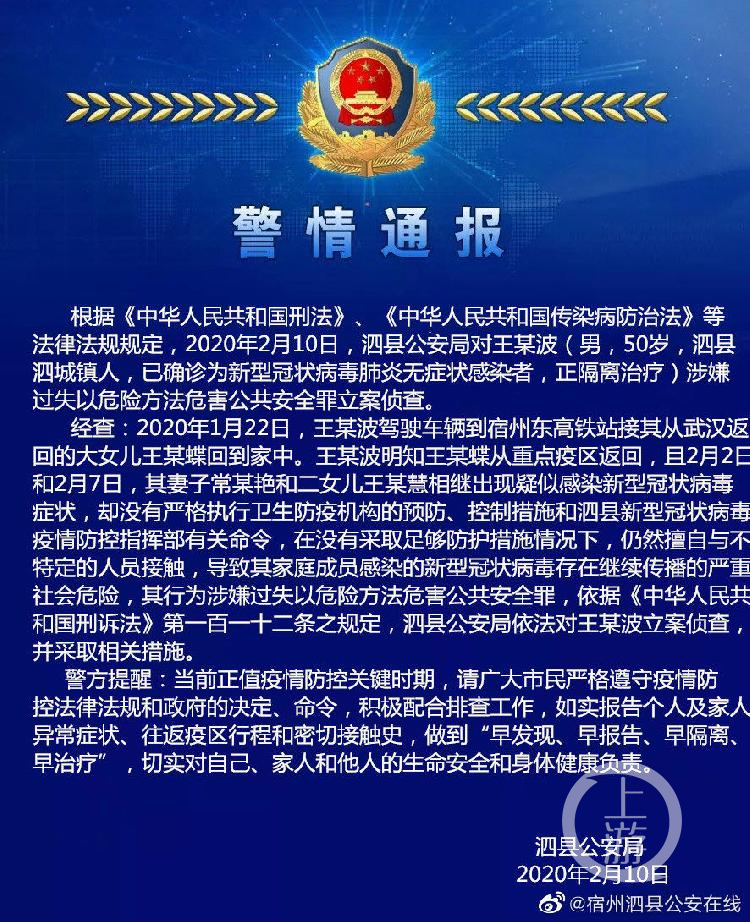 警情通报

根据《中华人民共和国刑法》、《中华人民共和国传染病防治法》等法律法规规定，2020年2月10日，泗县公安局对王某波（男，50岁，泗县泗城镇人，已确诊为新型冠状病毒肺炎无症状感染者，正隔离治疗）涉嫌过失以危险方法危害公共安全罪立案侦查。

经查：2020年1月22日，王某波驾驶车辆到宿州东高铁站接其从武汉返回的大女儿王某蝶回到家中。王某波明知王某蝶从重点疫区返回，且2月2日和2月7日，其妻子常某艳和二女儿王某慧相继出现疑似感染新型冠状病毒症状，却没有严格执行卫生防疫机构的预防、控制措施和泗县新型冠状病毒疫情防控指挥部有关命令，在没有采取足够防护措施情况下，仍然擅自与不特定的人员接触，导致其家庭成员感染的新型冠状病毒存在继续传播的严重社会危险，其行为涉嫌过失以危险方法危害公共安全罪，依据《中华人民共和国刑诉法》第一百一十二条之规定，泗县公安局依法对王某波立案侦查，并采取相关措施。

警方提醒：当前正值疫情防控关键时期，请广大市民严格遵守疫情防控法律法规和政府的决定、命令，积极配合排查工作，如实报告个人及家人异常症状、往返疫区行程和密切接触史，做到“早发现、早报告、早隔离、早治疗”，切实对自己、家人和他人的生命安全和身体健康负责。

泗县公安局
2020年2月10日

上游

@宿州泗县公安在线